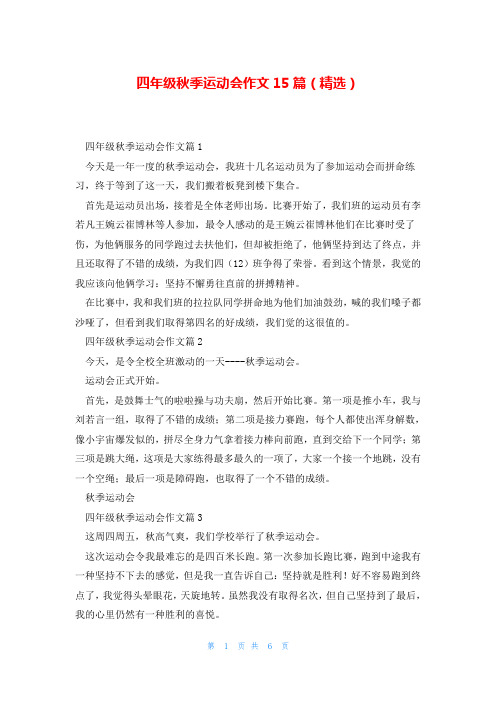 四年级秋季运动会作文 15 篇（精选）

四年级秋季运动会作文篇 1

今天是一年一度的秋季运动会，我班十几名运动员为了参加运动会而拼命练习，终于等到了这一天，我们搬着板凳到楼下集合。

首先是运动员出场，接着是全体老师出场，比赛开始了，我们班的运动员有李若凡王婉云崔博林等人参加，最令人感动的是王婉云崔博林他们在比赛时受了伤，为他俩服务的同学跑过去扶他们，但却被拒绝了，他俩坚持到达了终点，并且还取得了不错的成绩，为我们四（12）班争得了荣誉，看到这个情景，我觉的我应该向他俩学习：坚持不懈勇往直前的拼搏精神。

在比赛中，我和我们班的拉拉队同学拼命地为他们加油鼓劲，喊的我们嗓子都沙哑了，但看到我们取得第四名的好成绩，我们觉的这很值的。

四年级秋季运动会作文篇 2

今天，是令全校全班激动的一天----秋季运动会。

运动会正式开始。

首先，是鼓舞士气的啦啦操与功夫扇，然后开始比赛。第一项是推小车，我与刘若言一组，取得了不错的成绩；第二项是接力赛跑，每个人都使出浑身解数，像小宇宙爆发似的，拼尽全身力气拿着接力棒向前跑，直到交给下一个同学；第三项是跳大绳，这项是大家练得最多最久的一项了，大家一个接一个地跳，没有一个空绳；最后一项是障碍跑，也取得了一个不错的成绩。

秋季运动会

四年级秋季运动会作文篇 3

这周四周五，秋高气爽，我们学校举行了秋季运动会。

这次运动会令我最难忘的是四百米长跑。第一次参加长跑比赛，跑到中途我有一种坚持不下去的感觉，但是我一直告诉自己：坚持就是胜利！好不容易跑到终点了，我觉得头晕眼花，天旋地转。虽然我没有取得名次，但自己坚持到了最后，我的心里仍然有一种胜利的喜悦。

第 1 页 共 6 页